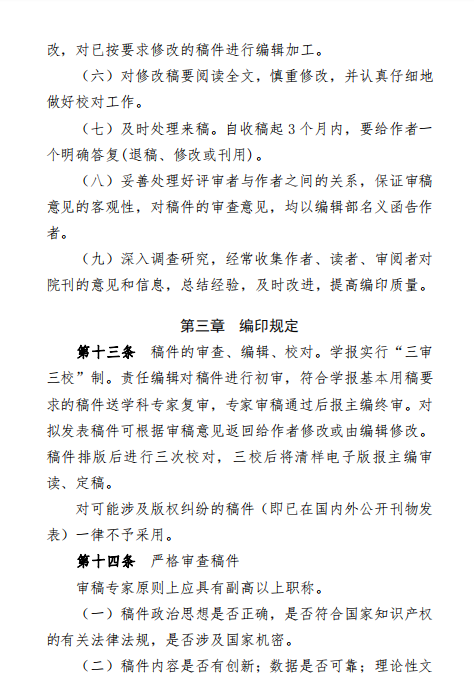 改，对已按要求修改的稿件进行编辑加工。

（六）对修改稿要阅读全文，慎重修改，并认真仔细地做好校对工作。

（七）及时处理来稿。自收稿起 3 个月内，要给作者一个明确答复(退稿、修改或刊用)。

（八）妥善处理好评审者与作者之间的关系，保证审稿意见的客观性，对稿件的审查意见，均以编辑部名义函告作者。

（九）深入调查研究，经常收集作者、读者、审阅者对院刊的意见和信息，总结经验，及时改进，提高编印质量。

第三章　编印规定

第十三条　稿件的审查、编辑、校对。学报实行“三审三校”制。责任编辑对稿件进行初审，符合学报基本用稿要求的稿件送学科专家复审，专家审稿通过后报主编终审。对拟发表稿件可根据审稿意见返回给作者修改或由编辑修改。稿件排版后进行三次校对，三校后将清样电子版报主编审读、定稿。

对可能涉及版权纠纷的稿件（即已在国内外公开刊物发表）一律不予采用。

第十四条　严格审查稿件

审稿专家原则上应具有副高以上职称。

（一）稿件政治思想是否正确，是否符合国家知识产权的有关法律法规，是否涉及国家机密。

（二）稿件内容是否有创新；数据是否可靠；理论性文